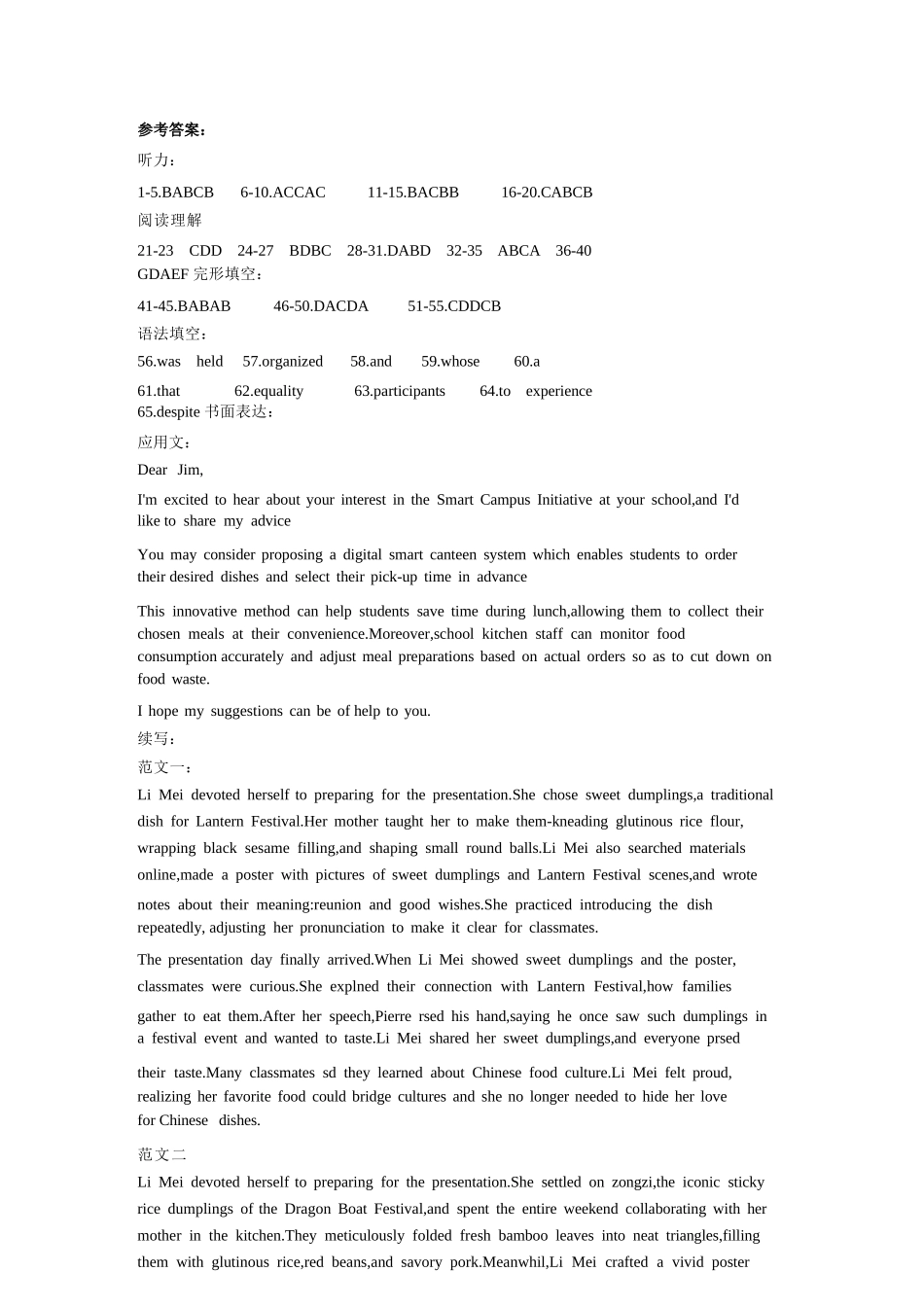 参考答案：

听力：

1-5.BABCB 6-10.ACCAC 11-15.BACBB 16-20.CABCB

阅读理解

21-23 CDD 24-27 BDBC 28-31.DABD 32-35 ABCA 36-40 GDAEF 完形填空：

41-45.BABAB 46-50.DACDA 51-55.CDDCB

语法填空：

56.was held 57.organized 58.and 59.whose 60.a

61.that 62.equality 63.participants 64.to experience

65.despite 书面表达：

应用文：

Dear Jim,

I'm excited to hear about your interest in the Smart Campus Initiative at your school,and I'd like to share my advice

You may consider proposing a digital smart canteen system which enables students to order their desired dishes and select their pick-up time in advance

This innovative method can help students save time during lunch,allowing them to collect their chosen meals at their convenience.Moreover,school kitchen staff can monitor food consumption accurately and adjust meal preparations based on actual orders so as to cut down on food waste.

I hope my suggestions can be of help to you.

续写：

范文一：

Li Mei devoted herself to preparing for the presentation.She chose sweet dumplings,a traditional dish for Lantern Festival.Her mother taught her to make them-kneading glutinous rice flour, wrapping black sesame filling,and shaping small round balls.Li Mei also searched materials online,made a poster with pictures of sweet dumplings and Lantern Festival scenes,and wrote notes about their meaning:reunion and good wishes.She practiced introducing the dish repeatedly, adjusting her pronunciation to make it clear for classmates.

The presentation day finally arrived.When Li Mei showed sweet dumplings and the poster, classmates were curious.She explned their connection with Lantern Festival,how families gather to eat them.After her speech,Pierre rsed his hand,saying he once saw such dumplings in a festival event and wanted to taste.Li Mei shared her sweet dumplings,and everyone prsed their taste.Many classmates sd they learned about Chinese food culture.Li Mei felt proud, realizing her favorite food could bridge cultures and she no longer needed to hide her love for Chinese dishes.

范文二

Li Mei devoted herself to preparing for the presentation.She settled on zongzi,the iconic sticky rice dumplings of the Dragon Boat Festival,and spent the entire weekend collaborating with her mother in the kitchen.They meticulously folded fresh bamboo leaves into neat triangles,filling them with glutinous rice,red beans,and savory pork.Meanwhil,Li Mei crafted a vivid poster